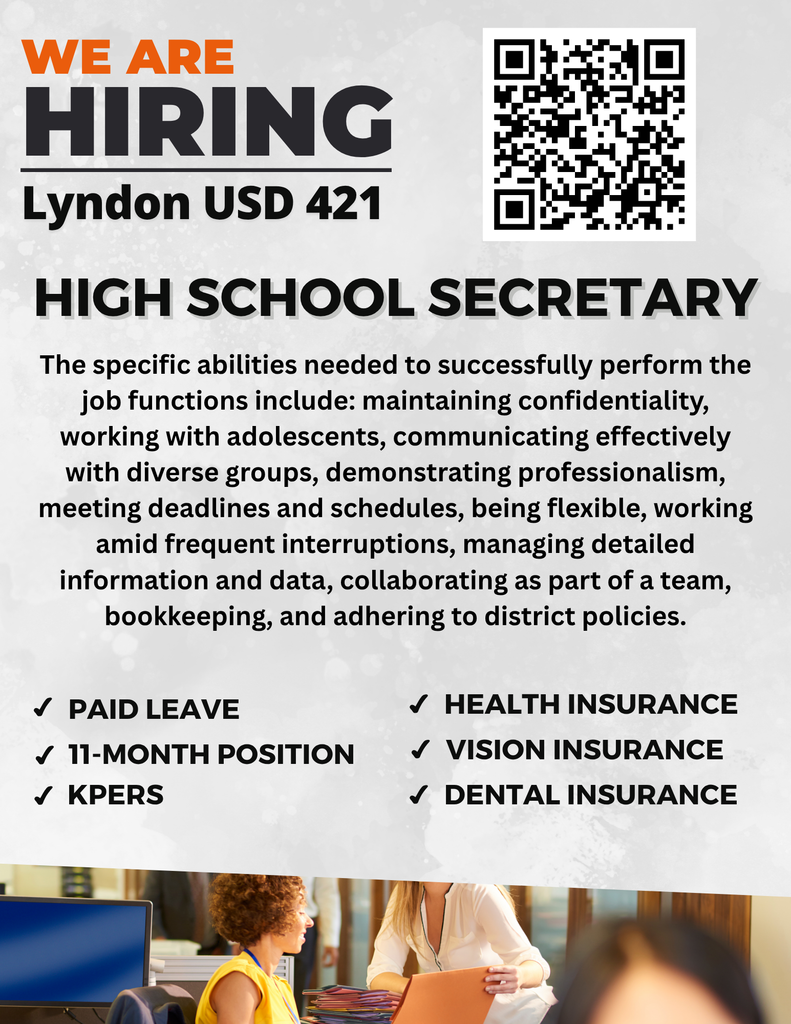 WE ARE
HIRING
Lyndon USD 421

HIGH SCHOOL SECRETARY

The specific abilities needed to successfully perform the job functions include: maintaining confidentiality, working with adolescents, communicating effectively with diverse groups, demonstrating professionalism, meeting deadlines and schedules, being flexible, working amid frequent interruptions, managing detailed information and data, collaborating as part of a team, bookkeeping, and adhering to district policies.

✓ PAID LEAVE
✓ 11-MONTH POSITION
✓ KPERS

✓ HEALTH INSURANCE
✓ VISION INSURANCE
✓ DENTAL INSURANCE